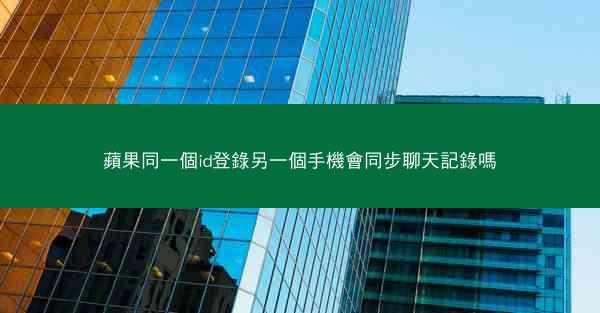 蘋果同一個id登錄另一個手機會同步聊天記錄嗎